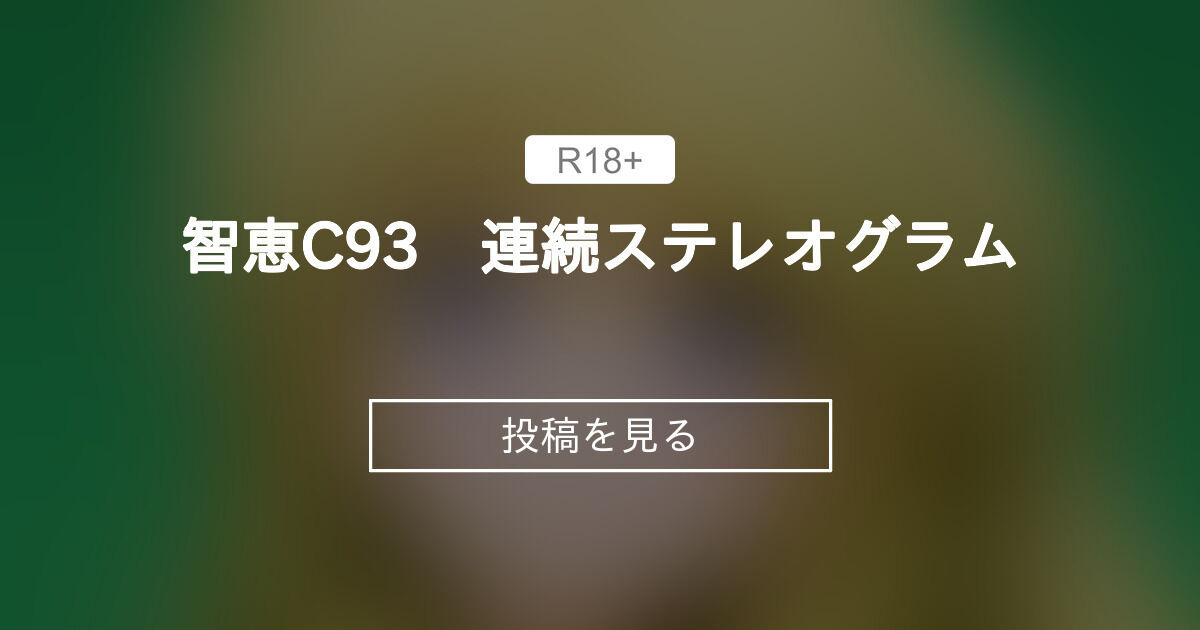 R18+

智恵C93　連続ステレオグラム

投稿を見る